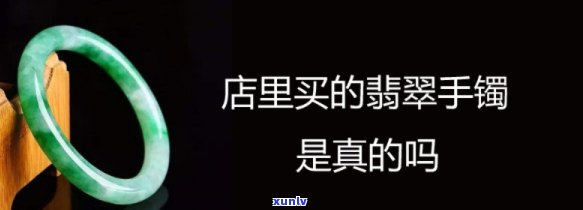 店里买的翡翠手镯
是真的吗

xunlv